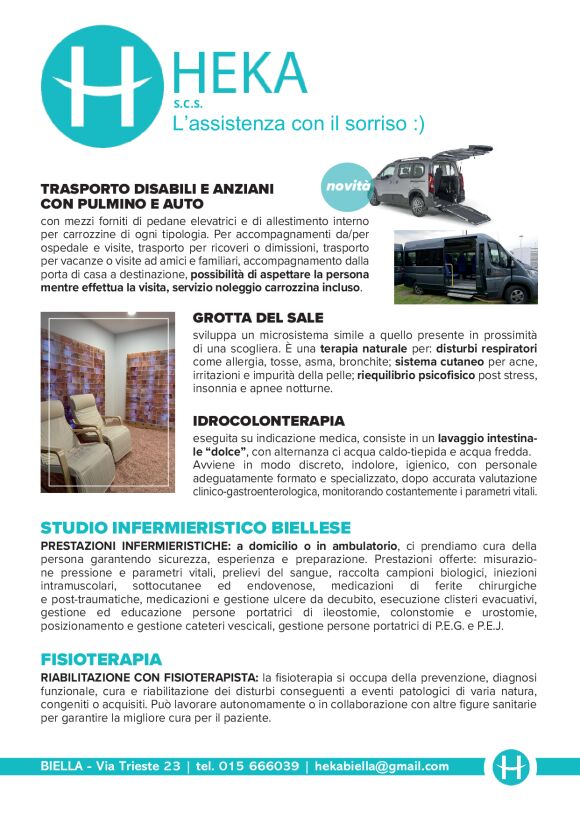 HEKA
s.c.s.
L'assistenza con il sorriso :)

novità

TRASPORTO DISABILI E ANZIANI CON PULMINO E AUTO
con mezzi forniti di pedane elevatrici e di allestimento interno per carrozzine di ogni tipologia. Per accompagnamenti da/per ospedale e visite, trasporto per ricoveri o dimissioni, trasporto per vacanze o visite ad amici e familiari, accompagnamento dalla porta di casa a destinazione, possibilità di aspettare la persona mentre effettua la visita, servizio noleggio carrozzina incluso.

GROTTA DEL SALE
sviluppa un microsistema simile a quello presente in prossimità di una scogliera. È una terapia naturale per: disturbi respiratori come allergia, tosse, asma, bronchite; sistema cutaneo per acne, irritazioni e impurità della pelle; riequilibrio psicofisico post stress, insonnia e apnee notturne.

IDROCOLONTERAPIA
eseguita su indicazione medica, consiste in un lavaggio intestinale "dolce", con alternanza ci acqua caldo-tiepida e acqua fredda. Avviene in modo discreto, indolore, igienico, con personale adeguatamente formato e specializzato, dopo accurata valutazione clinico-gastroenterologica, monitorando costantemente i parametri vitali.

STUDIO INFERMIERISTICO BIELLESE
PRESTAZIONI INFERMIERISTICHE: a domicilio o in ambulatorio, ci prendiamo cura della persona garantendo sicurezza, esperienza e preparazione. Prestazioni offerte: misurazione pressione e parametri vitali, prelievi del sangue, raccolta campioni biologici, iniezioni intramuscolari, sottocutanee ed endovenose, medicazioni di ferite chirurgiche e post-traumatiche, medicazioni e gestione ulcere da decubito, esecuzione clisteri evacuativi, gestione ed educazione persone portatrici di ileostomie, colonstomie e urostomie, posizionamento e gestione cateteri vescicali, gestione persone portatrici di P.E.G. e P.E.J.

FISIOTERAPIA
RIABILITAZIONE CON FISIOTERAPISTA: la fisioterapia si occupa della prevenzione, diagnosi funzionale, cura e riabilitazione dei disturbi conseguenti a eventi patologici di varia natura, congeniti o acquisiti. Può lavorare autonomamente o in collaborazione con altre figure sanitarie per garantire la migliore cura per il paziente.

BIELLA - Via Trieste 23 | tel. 015 666039 | hekabiella@gmail.com